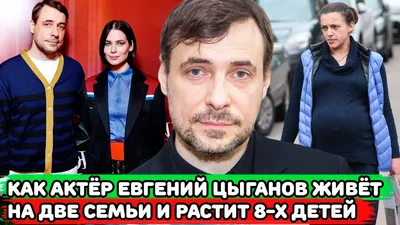 КАК АКТЁР ЕВГЕНИЙ ЦЫГАНОВ ЖИВЁТ НА ДВЕ СЕМЬИ И РАСТИТ 8-Х ДЕТЕЙ